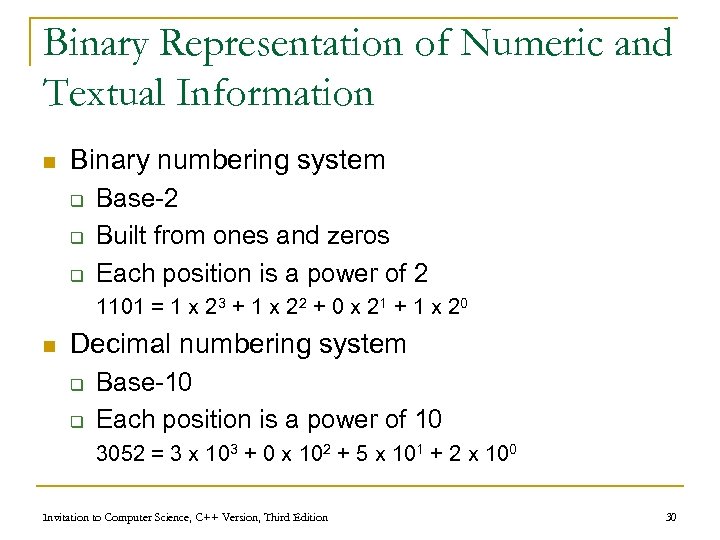 Binary Representation of Numeric and Textual Information

Binary numbering system

Base-2

Built from ones and zeros

Each position is a power of 2

$1101 = 1 \times 2^3 + 1 \times 2^2 + 0 \times 2^1 + 1 \times 2^0$

Decimal numbering system

Base-10

Each position is a power of 10

$3052 = 3 \times 10^3 + 0 \times 10^2 + 5 \times 10^1 + 2 \times 10^0$

Invitation to Computer Science, C++ Version, Third Edition

30